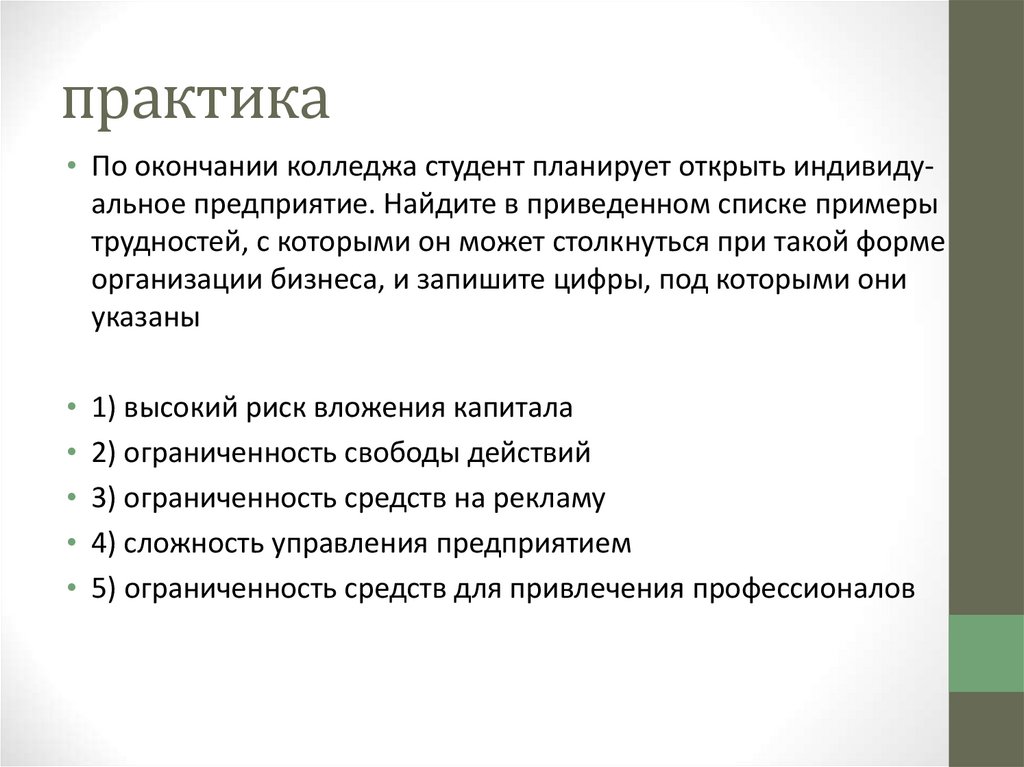 практика

• По окончании колледжа студент планирует открыть индивидуальное предприятие. Найдите в приведенном списке примеры трудностей, с которыми он может столкнуться при такой форме организации бизнеса, и запишите цифры, под которыми они указаны

• 1) высокий риск вложения капитала
• 2) ограниченность свободы действий
• 3) ограниченность средств на рекламу
• 4) сложность управления предприятием
• 5) ограниченность средств для привлечения профессионалов